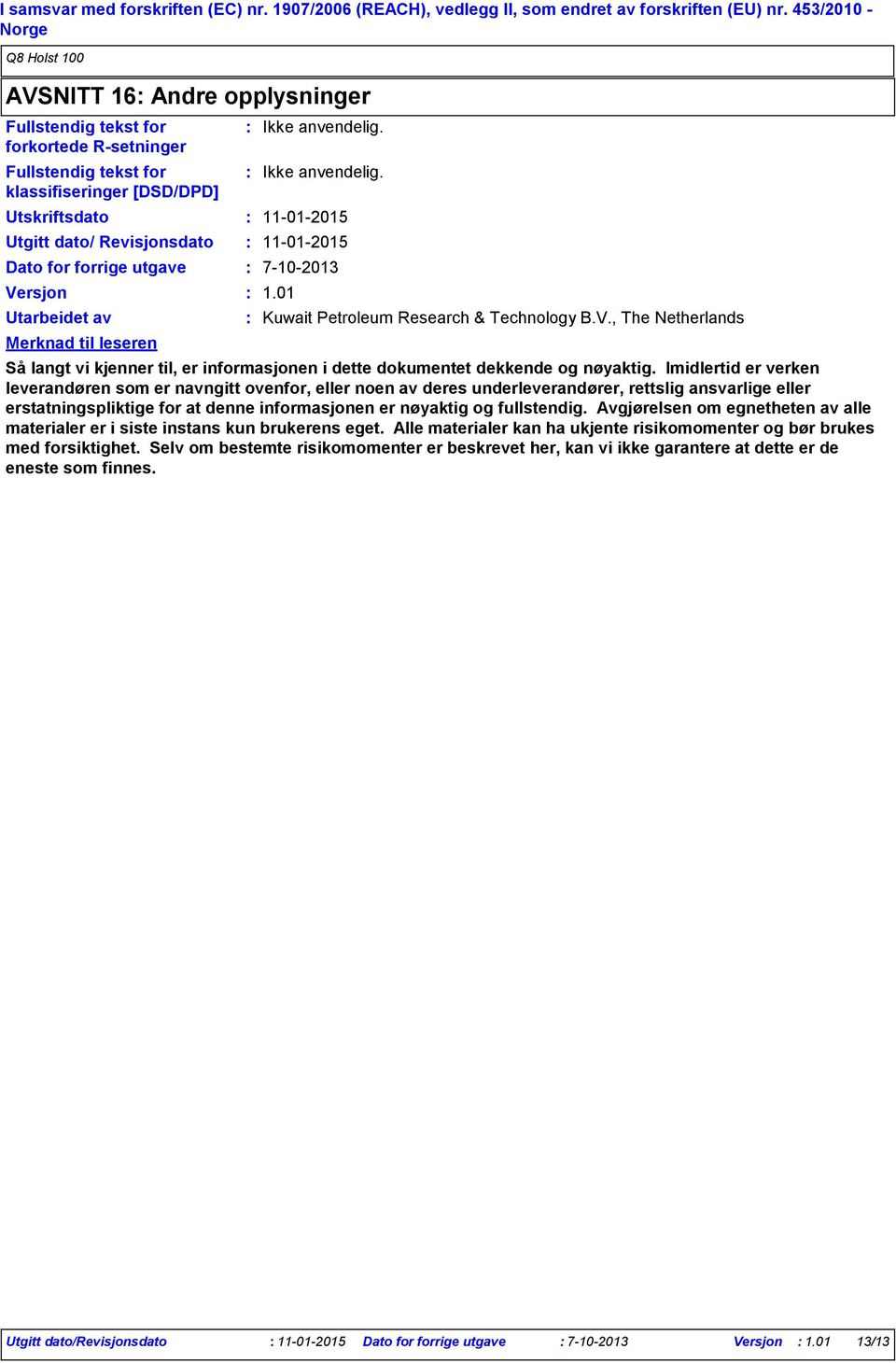 I samsvar med forskriften (EC) nr. 1907/2006 (REACH), vedlegg II, som endret av forskriften (EU) nr. 453/2010 - Norge

Q8 Holst 100

AVSNITT 16: Andre opplysninger

Fullstendig tekst for forkortede R-setninger : Ikke anvendelig.

Fullstendig tekst for klassifiseringer [DSD/DPD] : Ikke anvendelig.

Utskriftsdato : 11-01-2015

Utgitt dato/ Revisjonsdato : 11-01-2015

Dato for forrige utgave : 7-10-2013

Versjon : 1.01

Utarbeidet av : Kuwait Petroleum Research & Technology B.V., The Netherlands

Merknad til leseren

Så langt vi kjenner til, er informasjonen i dette dokumentet dekkende og nøyaktig. Imidlertid er verken leverandøren som er navngitt ovenfor, eller noen av deres underleverandører, rettslig ansvarlige eller erstatningspliktige for at denne informasjonen er nøyaktig og fullstendig. Avgjørelsen om egnetheten av alle materialer er i siste instans kun brukerens eget. Alle materialer kan ha ukjente risikomomenter og bør brukes med forsiktighet. Selv om bestemte risikomomenter er beskrevet her, kan vi ikke garantere at dette er de eneste som finnes.

Utgitt dato/Revisjonsdato : 11-01-2015 Dato for forrige utgave : 7-10-2013 Versjon : 1.01 13/13